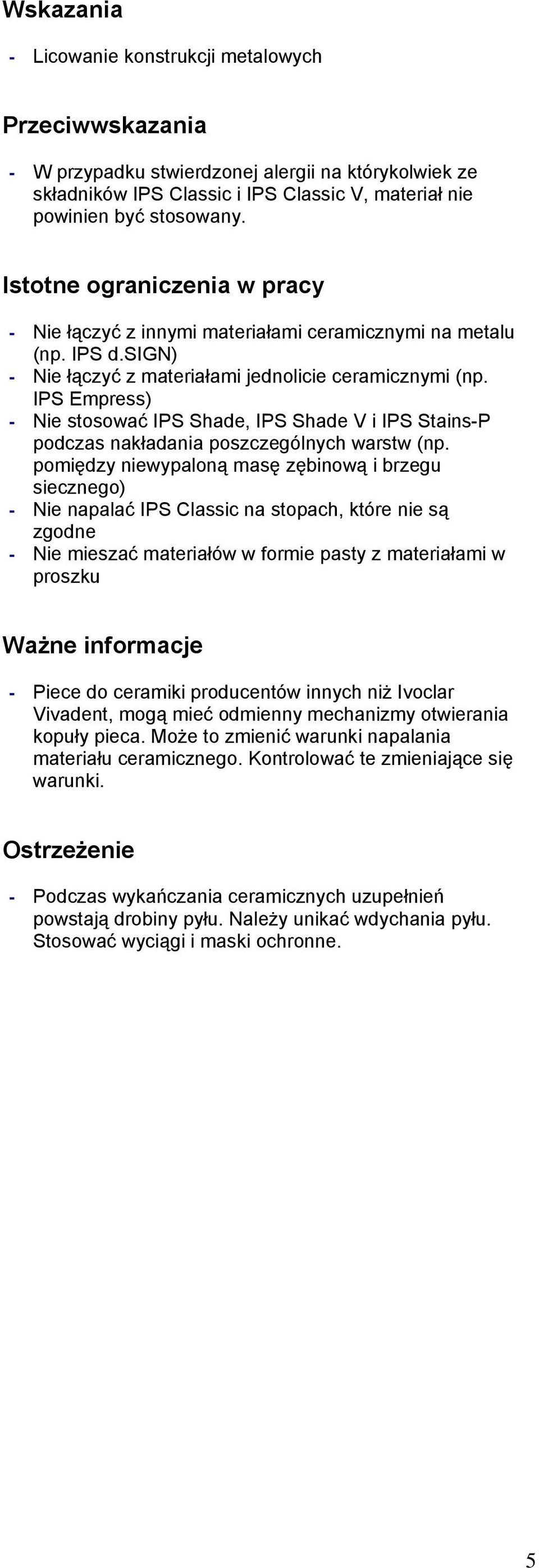 Wskazania

- Licowanie konstrukcji metalowych

Przeciwwskazania

- W przypadku stwierdzonej alergii na którykolwiek ze składników IPS Classic i IPS Classic V, materiał nie powinien być stosowany.

Istotne ograniczenia w pracy

- Nie łączyć z innymi materiałami ceramicznymi na metalu (np. IPS d.SIGN)
- Nie łączyć z materiałami jednolicie ceramicznymi (np. IPS Empress)
- Nie stosować IPS Shade, IPS Shade V i IPS Stains-P podczas nakładania poszczególnych warstw (np. pomiędzy niewypaloną masę zębinową i brzegu siecznego)
- Nie napalać IPS Classic na stopach, które nie są zgodne
- Nie mieszać materiałów w formie pasty z materiałami w proszku

Ważne informacje

- Piece do ceramiki producentów innych niż Ivoclar Vivadent, mogą mieć odmienny mechanizmy otwierania kopuły pieca. Może to zmienić warunki napalania materiału ceramicznego. Kontrolować te zmieniające się warunki.

Ostrzeżenie

- Podczas wykańczania ceramicznych uzupełnień powstają drobiny pyłu. Należy unikać wdychania pyłu. Stosować wyciągi i maski ochronne.

5